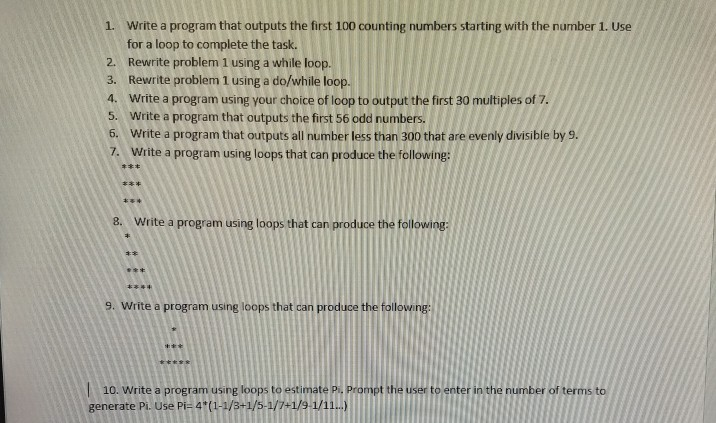 1. Write a program that outputs the first 100 counting numbers starting with the number 1. Use for a loop to complete the task.
2. Rewrite problem 1 using a while loop.
3. Rewrite problem 1 using a do/while loop.
4. Write a program using your choice of loop to output the first 30 multiples of 7.
5. Write a program that outputs the first 56 odd numbers.
6. Write a program that outputs all number less than 300 that are evenly divisible by 9.
7. Write a program using loops that can produce the following:
***
***
***

8. Write a program using loops that can produce the following:
*
**
***
****

9. Write a program using loops that can produce the following:
*
***
*****

10. Write a program using loops to estimate Pi. Prompt the user to enter in the number of terms to generate Pi. Use Pi= 4*(1-1/3+1/5-1/7+1/9-1/11...)